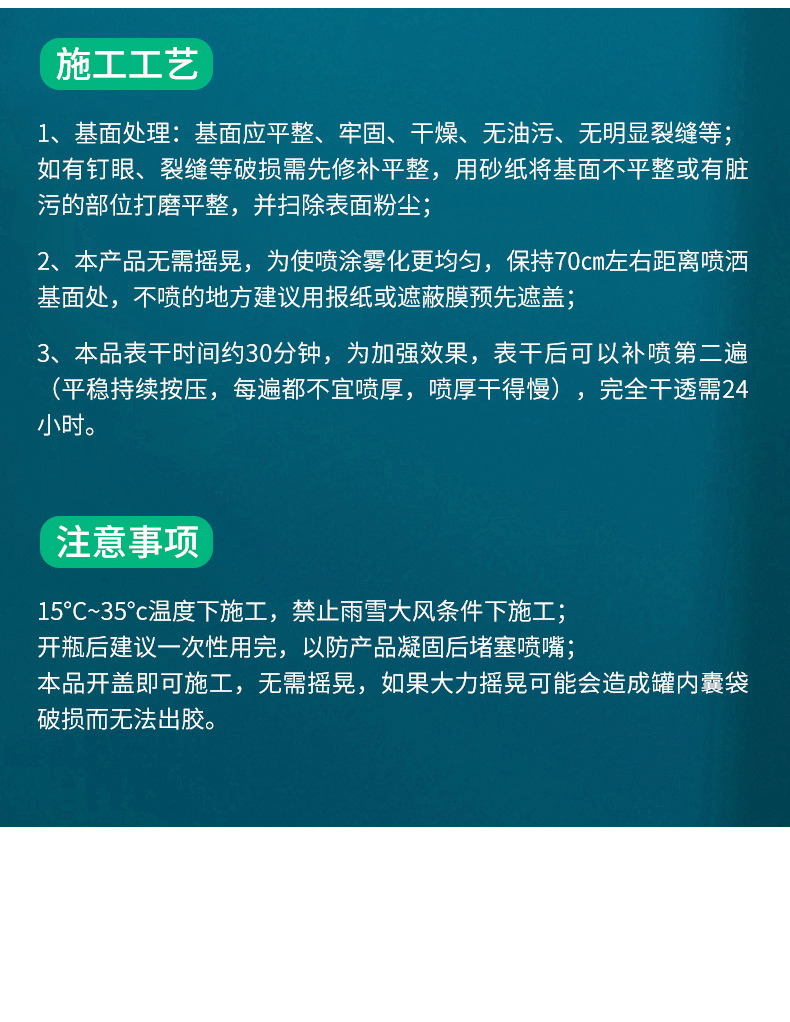 施工工艺

1、基面处理：基面应平整、牢固、干燥、无油污、无明显裂缝等；如有钉眼、裂缝等破损需先修补平整，用砂纸将基面不平整或有脏污的部位打磨平整，并扫除表面粉尘；

2、本产品无需摇晃，为使喷涂雾化更均匀，保持70cm左右距离喷洒基面处，不喷的地方建议用报纸或遮蔽膜预先遮盖；

3、本品表干时间约30分钟，为加强效果，表干后可以补喷第二遍（平稳持续按压，每遍都不宜喷厚，喷厚干得慢），完全干透需24小时。

注意事项

15°C~35°c温度下施工，禁止雨雪大风条件下施工；
开瓶后建议一次性用完，以防产品凝固后堵塞喷嘴；
本品开盖即可施工，无需摇晃，如果大力摇晃可能会造成罐内囊袋破损而无法出胶。